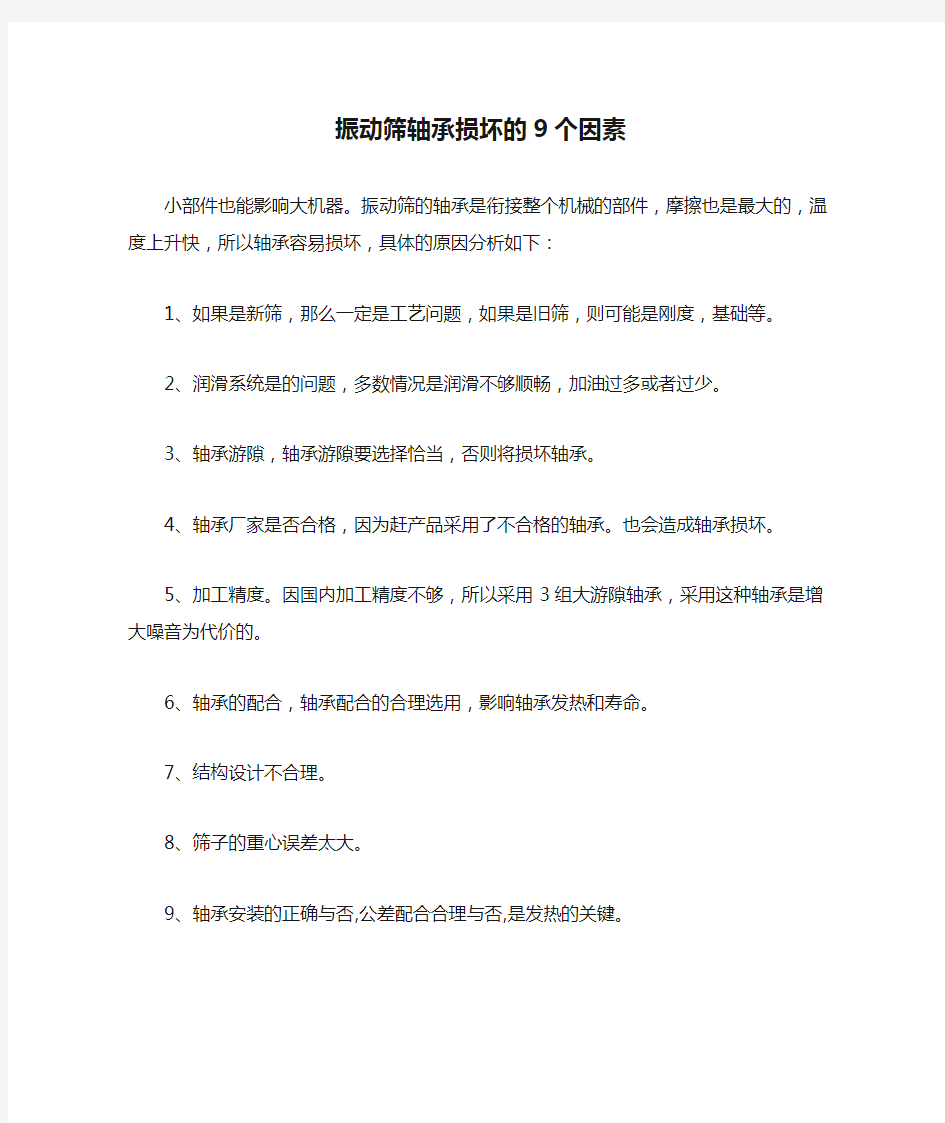 振动筛轴承损坏的 9 个因素

小部件也能影响大机器。振动筛的轴承是衔接整个机械的部件，摩擦也是最大的，温度上升快，所以轴承容易损坏，具体的原因分析如下：

1、如果是新筛，那么一定是工艺问题，如果是旧筛，则可能是刚度，基础等。

2、润滑系统是的问题，多数情况是润滑不够顺畅，加油过多或者过少。

3、轴承游隙，轴承游隙要选择恰当，否则将损坏轴承。

4、轴承厂家是否合格，因为赶产品采用了不合格的轴承。也会造成轴承损坏。

5、加工精度。因国内加工精度不够，所以采用 3 组大游隙轴承，采用这种轴承是增大噪音为代价的。

6、轴承的配合，轴承配合的合理选用，影响轴承发热和寿命。

7、结构设计不合理。

8、筛子的重心误差太大。

9、轴承安装的正确与否,公差配合合理与否,是发热的关键。